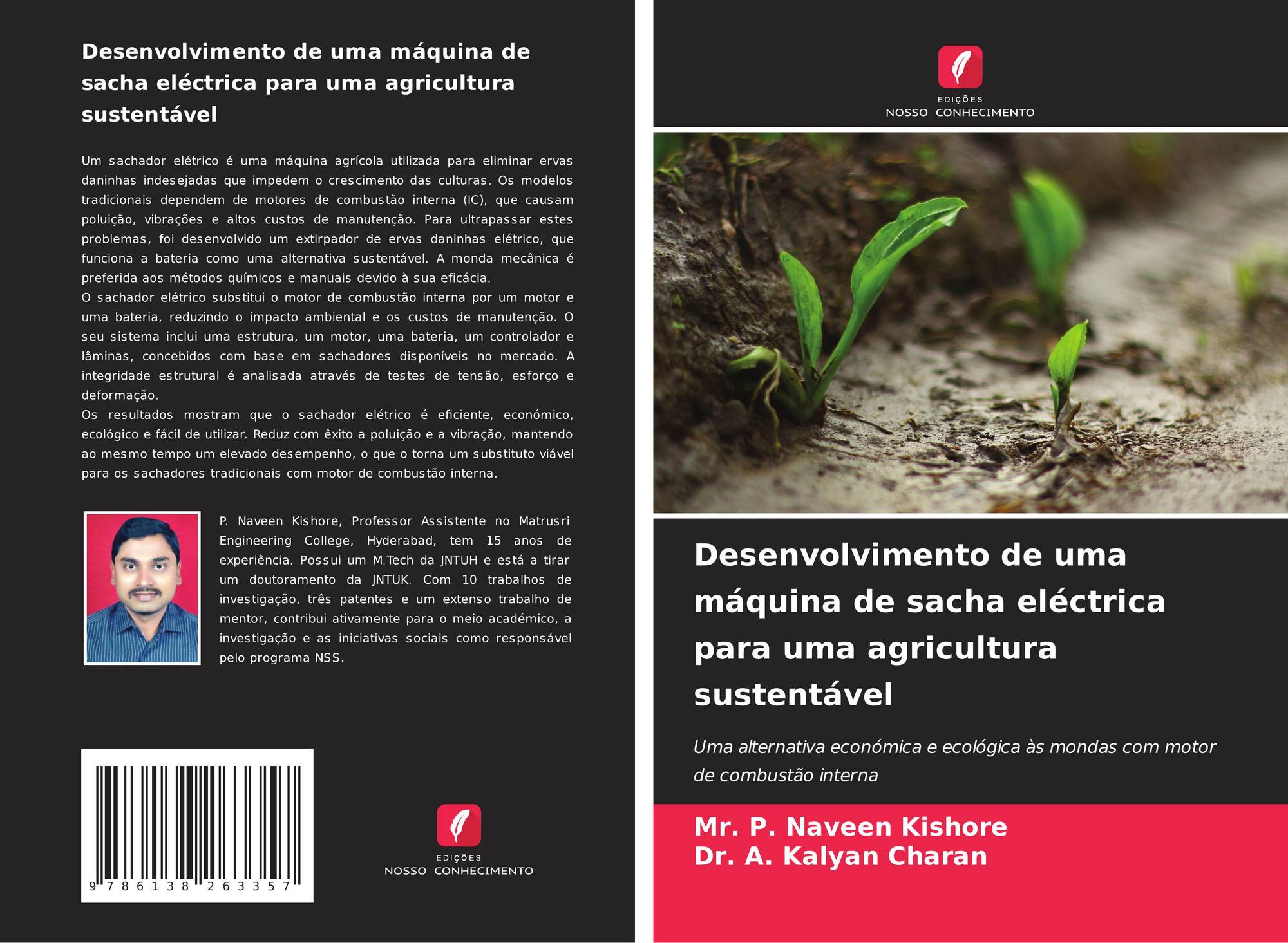 Desenvolvimento de uma máquina de sacha eléctrica para uma agricultura sustentável

Um sachador elétrico é uma máquina agrícola utilizada para eliminar ervas daninhas indesejadas que impedem o crescimento das culturas. Os modelos tradicionais dependem de motores de combustão interna (IC), que causam poluição, vibrações e altos custos de manutenção. Para ultrapassar estes problemas, foi desenvolvido um extirpador de ervas daninhas elétrico, que funciona a bateria como uma alternativa sustentável. A monda mecânica é preferida aos métodos químicos e manuais devido à sua eficácia.
O sachador elétrico substitui o motor de combustão interna por um motor e uma bateria, reduzindo o impacto ambiental e os custos de manutenção. O seu sistema inclui uma estrutura, um motor, uma bateria, um controlador e lâminas, concebidos com base em sachadores disponíveis no mercado. A integridade estrutural é analisada através de testes de tensão, esforço e deformação.
Os resultados mostram que o sachador elétrico é eficiente, económico, ecológico e fácil de utilizar. Reduz com êxito a poluição e a vibração, mantendo ao mesmo tempo um elevado desempenho, o que o torna um substituto viável para os sachadores tradicionais com motor de combustão interna.

P. Naveen Kishore, Professor Assistente no Matrusri Engineering College, Hyderabad, tem 15 anos de experiência. Possui um M.Tech da JNTUH e está a tirar um doutoramento da JNTUK. Com 10 trabalhos de investigação, três patentes e um extenso trabalho de mentor, contribui ativamente para o meio académico, a investigação e as iniciativas sociais como responsável pelo programa NSS.

9 786138 263357

EDIÇÕES
NOSSO CONHECIMENTO

EDIÇÕES
NOSSO CONHECIMENTO

Desenvolvimento de uma máquina de sacha eléctrica para uma agricultura sustentável

Uma alternativa económica e ecológica às mondas com motor de combustão interna

Mr. P. Naveen Kishore
Dr. A. Kalyan Charan